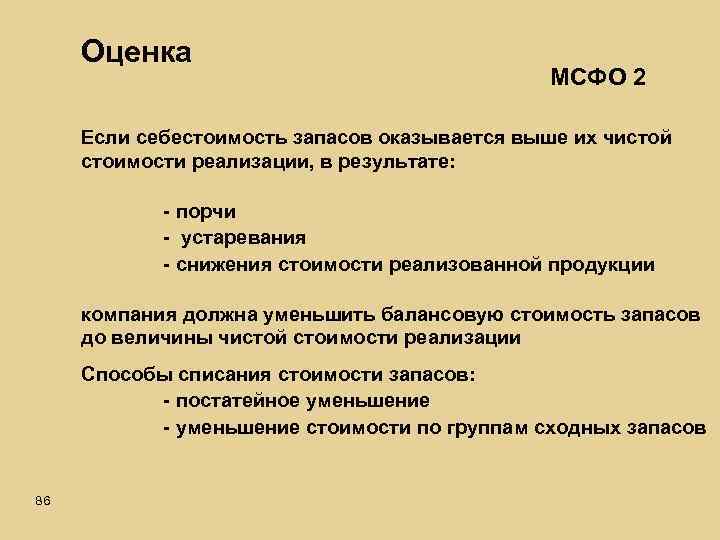 Оценка

МСФО 2

Если себестоимость запасов оказывается выше их чистой стоимости реализации, в результате:

- порчи
- устаревания
- снижения стоимости реализованной продукции

компания должна уменьшить балансовую стоимость запасов до величины чистой стоимости реализации

Способы списания стоимости запасов:
- постатейное уменьшение
- уменьшение стоимости по группам сходных запасов

86